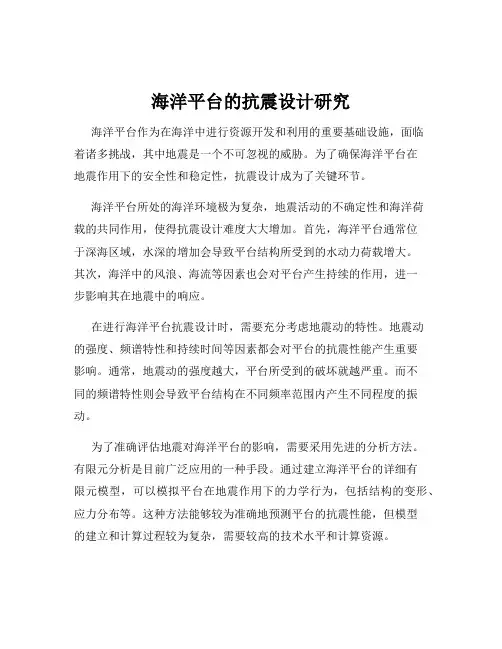 海洋平台的抗震设计研究

海洋平台作为在海洋中进行资源开发和利用的重要基础设施，面临着诸多挑战，其中地震是一个不可忽视的威胁。为了确保海洋平台在地震作用下的安全性和稳定性，抗震设计成为了关键环节。

海洋平台所处的海洋环境极为复杂，地震活动的不确定性和海洋荷载的共同作用，使得抗震设计难度大大增加。首先，海洋平台通常位于深海区域，水深的增加会导致平台结构所受到的水动力荷载增大。其次，海洋中的风浪、海流等因素也会对平台产生持续的作用，进一步影响其在地震中的响应。

在进行海洋平台抗震设计时，需要充分考虑地震动的特性。地震动的强度、频谱特性和持续时间等因素都会对平台的抗震性能产生重要影响。通常，地震动的强度越大，平台所受到的破坏就越严重。而不同的频谱特性则会导致平台结构在不同频率范围内产生不同程度的振动。

为了准确评估地震对海洋平台的影响，需要采用先进的分析方法。有限元分析是目前广泛应用的一种手段。通过建立海洋平台的详细有限元模型，可以模拟平台在地震作用下的力学行为，包括结构的变形、应力分布等。这种方法能够较为准确地预测平台的抗震性能，但模型的建立和计算过程较为复杂，需要较高的技术水平和计算资源。